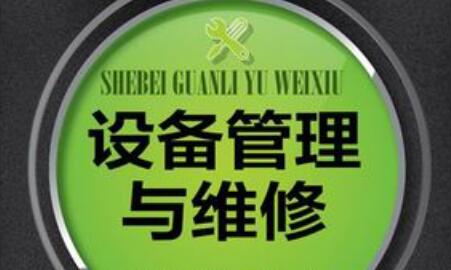 SHEBEI GUANLI YU WEIXIU

设备管理
与维修